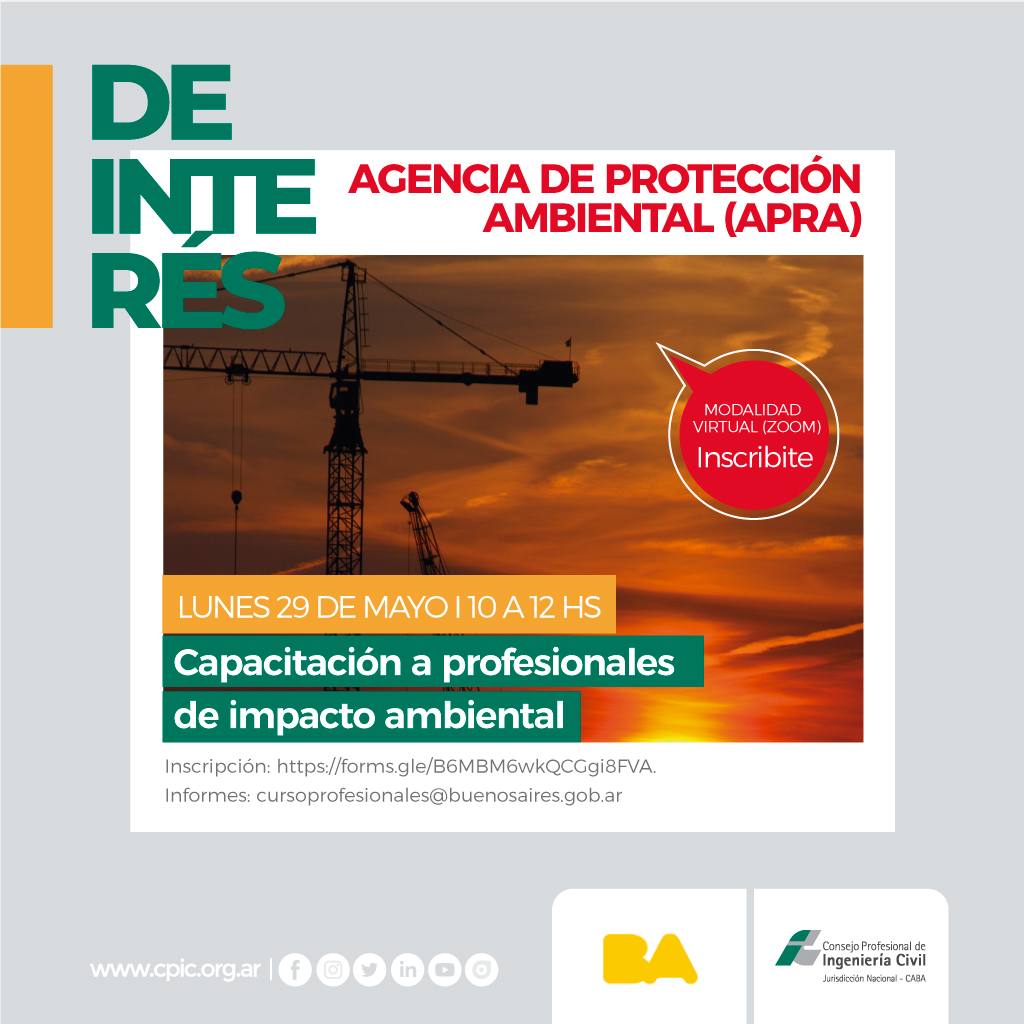 DE INTE RÉS

AGENCIA DE PROTECCIÓN AMBIENTAL (APRA)

MODALIDAD VIRTUAL (ZOOM)
Inscribite

LUNES 29 DE MAYO I 10 A 12 HS

Capacitación a profesionales de impacto ambiental

Inscripción: https://forms.gle/B6MBM6wkQCGgi8FVA.
Informes: cursoprofesionales@buenosaires.gob.ar

www.cpic.org.ar |

BA

Consejo Profesional de Ingeniería Civil
Jurisdicción Nacional - CABA